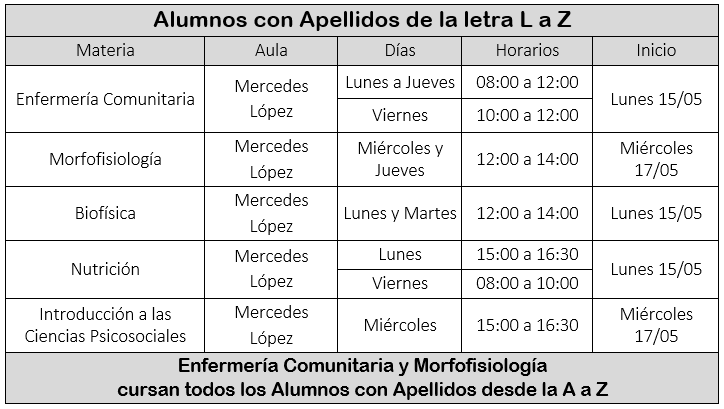 Alumnos con Apellidos de la letra L a Z

| Materia | Aula | Días | Horarios | Inicio |
|---|---|---|---|---|
| Enfermería Comunitaria | Mercedes López | Lunes a Jueves | 08:00 a 12:00 | Lunes 15/05 |
| | | Viernes | 10:00 a 12:00 | |
| Morfofisiología | Mercedes López | Miércoles y Jueves | 12:00 a 14:00 | Miércoles 17/05 |
| Biofísica | Mercedes López | Lunes y Martes | 12:00 a 14:00 | Lunes 15/05 |
| Nutrición | Mercedes López | Lunes | 15:00 a 16:30 | Lunes 15/05 |
| | | Viernes | 08:00 a 10:00 | |
| Introducción a las Ciencias Psicosociales | Mercedes López | Miércoles | 15:00 a 16:30 | Miércoles 17/05 |

Enfermería Comunitaria y Morfofisiología cursan todos los Alumnos con Apellidos desde la A a Z